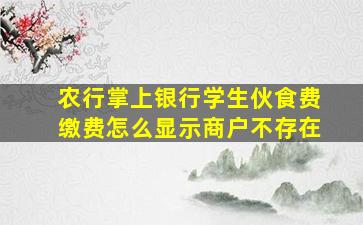 农行掌上银行学生伙食费缴费怎么显示商户不存在